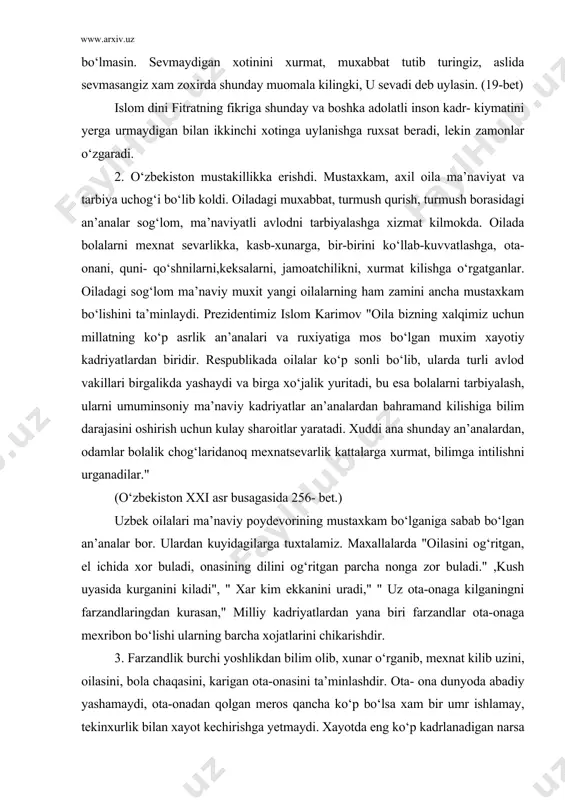 www.arxiv.uz

bo‘lmasin. Sevmaydigan xotinini xurmat, muxabbat tutib turingiz, aslida sevmasangiz xam zoxirda shunday muomala kilingki, U sevadi deb uylasin. (19-bet)

Islom dini Fitratning fikriga shunday va boshka adolatli inson kadr- kiymatini yerga urmaydigan bilan ikkinchi xotinga uylanishga ruxsat beradi, lekin zamonlar o‘zgaradi.

2. O‘zbekiston mustakillikka erishdi. Mustaxkam, axil oila ma’naviyat va tarbiya uchog‘i bo‘lib koldi. Oiladagi muxabbat, turmush qurish, turmush borasidagi an’analar sog‘lom, ma’naviyatli avlodni tarbiyalashga xizmat kilmokda. Oilada bolalarni mexnat sevarlikka, kasb-xunarga, bir-birini ko‘llab-kuvvatlashga, ota-onani, quni- qo‘shnilarni,keksalarni, jamoatchilikni, xurmat kilishga o‘rgatganlar. Oiladagi sog‘lom ma’naviy muxit yangi oilalarning ham zamini ancha mustaxkam bo‘lishini ta’minlaydi. Prezidentimiz Islom Karimov "Oila bizning xalqimiz uchun millatning ko‘p asrlik an’analari va ruxiyatiga mos bo‘lgan muxim xayotiy kadriyatlardan biridir. Respublikada oilalar ko‘p sonli bo‘lib, ularda turli avlod vakillari birgalikda yashaydi va birga xo‘jalik yuritadi, bu esa bolalarni tarbiyalash, ularni umuminsoniy ma’naviy kadriyatlar an’analardan bahramand kilishiga bilim darajasini oshirish uchun kulay sharoitlar yaratadi. Xuddi ana shunday an’analardan, odamlar bolalik chog‘laridanoq mexnatsevarlik kattalarga xurmat, bilimga intilishni urganadilar."

(O‘zbekiston XXI asr busagasida 256- bet.)

Uzbek oilalari ma’naviy poydevorining mustaxkam bo‘lganiga sabab bo‘lgan an’analar bor. Ulardan kuyidagilarga tuxtalamiz. Maxallalarda "Oilasini og‘ritgan, el ichida xor buladi, onasining dilini og‘ritgan parcha nonga zor buladi." ,Kush uyasida kurganini kiladi", " Xar kim ekkanini uradi," " Uz ota-onaga kilganingni farzandlaringdan kurasan," Milliy kadriyatlardan yana biri farzandlar ota-onaga mexribon bo‘lishi ularning barcha xojatlarini chikarishdir.

3. Farzandlik burchi yoshlikdan bilim olib, xunar o‘rganib, mexnat kilib uzini, oilasini, bola chaqasini, karigan ota-onasini ta’minlashdir. Ota- ona dunyoda abadiy yashamaydi, ota-onadan qolgan meros qancha ko‘p bo‘lsa xam bir umr ishlamay, tekinxurlik bilan xayot kechirishga yetmaydi. Xayotda eng ko‘p kadrlanadigan narsa